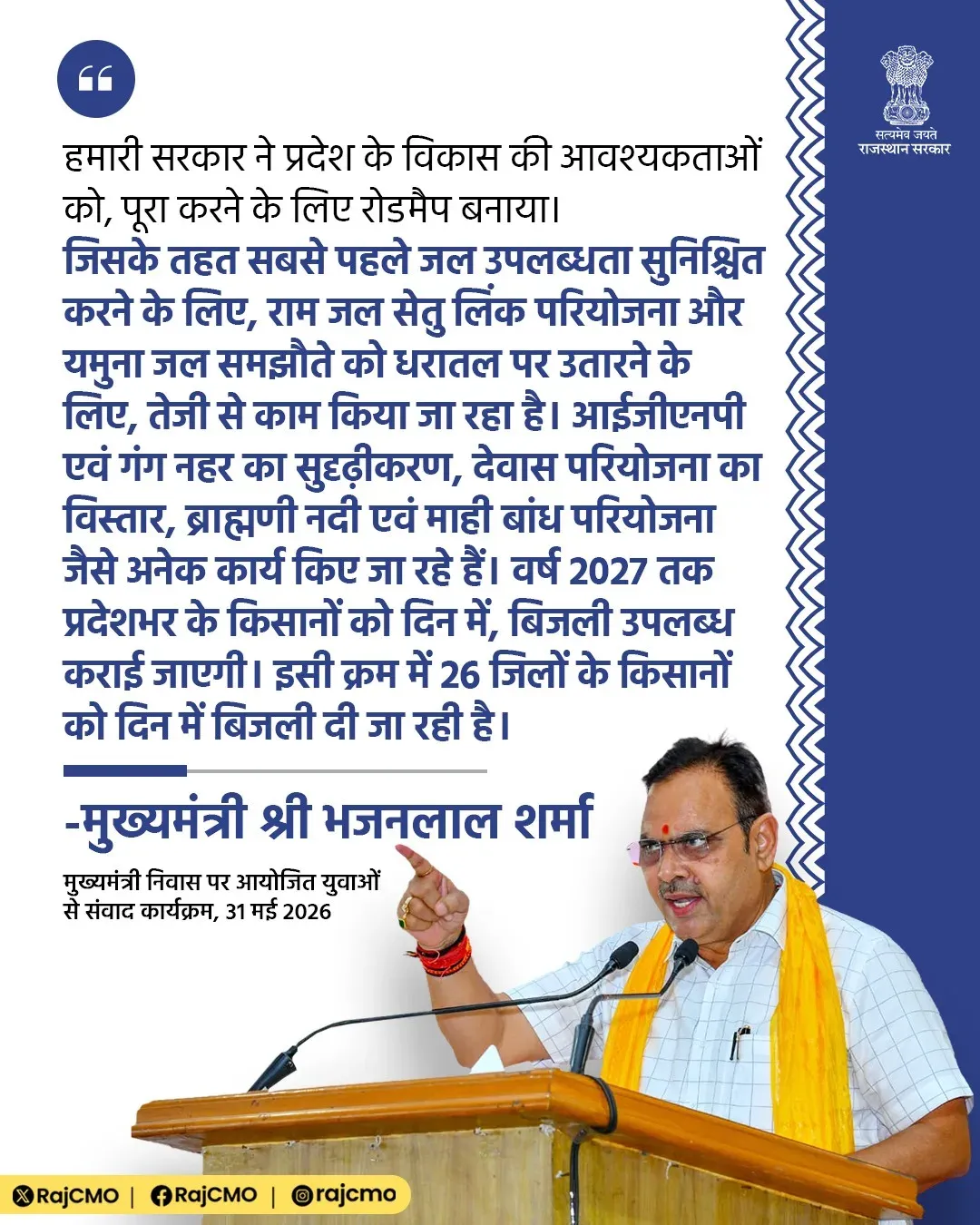 सत्यमेव जयते
राजस्थान सरकार

हमारी सरकार ने प्रदेश के विकास की आवश्यकताओं को, पूरा करने के लिए रोडमैप बनाया। जिसके तहत सबसे पहले जल उपलब्धता सुनिश्चित करने के लिए, राम जल सेतु लिंक परियोजना और यमुना जल समझौते को धरातल पर उतारने के लिए, तेजी से काम किया जा रहा है। आईजीएनपी एवं गंग नहर का सुदृढ़ीकरण, देवास परियोजना का विस्तार, ब्राह्मणी नदी एवं माही बांध परियोजना जैसे अनेक कार्य किए जा रहे हैं। वर्ष 2027 तक प्रदेशभर के किसानों को दिन में, बिजली उपलब्ध कराई जाएगी। इसी क्रम में 26 जिलों के किसानों को दिन में बिजली दी जा रही है।

-मुख्यमंत्री श्री भजनलाल शर्मा

मुख्यमंत्री निवास पर आयोजित युवाओं से संवाद कार्यक्रम, 31 मई 2026

RajCMO | RajCMO | rajcmo